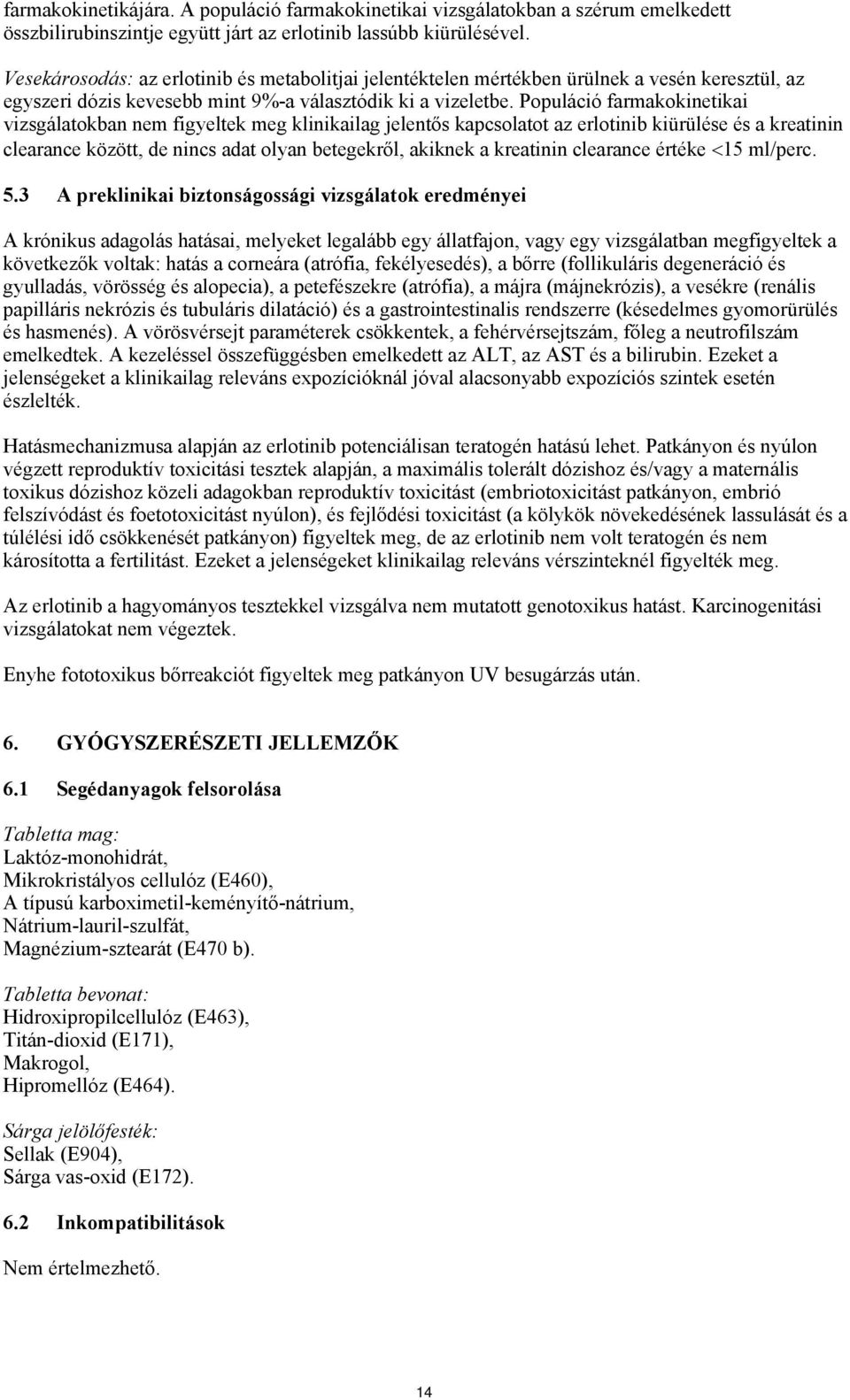 farmakokinetikájára. A populáció farmakokinetikai vizsgálatokban a szérum emelkedett összbilirubinszintje együtt járt az erlotinib lassúbb kiürülésével.

Vesekárosodás: az erlotinib és metabolitjai jelentéktelen mértékben ürülnek a vesén keresztül, az egyszeri dózis kevesebb mint 9%-a választódik ki a vizeletbe. Populáció farmakokinetikai vizsgálatokban nem figyeltek meg klinikailag jelentős kapcsolatot az erlotinib kiürülése és a kreatinin clearance között, de nincs adat olyan betegekről, akiknek a kreatinin clearance értéke <15 ml/perc.

5.3 A preklinikai biztonságossági vizsgálatok eredményei

A krónikus adagolás hatásai, melyeket legalább egy állatfajon, vagy egy vizsgálatban megfigyeltek a következők voltak: hatás a corneára (atrófia, fekélyesedés), a bőrre (follikuláris degeneráció és gyulladás, vörösség és alopecia), a petefészekre (atrófia), a májra (májnekrózis), a vesékre (renális papilláris nekrózis és tubuláris dilatáció) és a gastrointestinalis rendszerre (késedelmes gyomorürülés és hasmenés). A vörösvérsejt paraméterek csökkentek, a fehérvérsejtszám, főleg a neutrofilszám emelkedtek. A kezeléssel összefüggésben emelkedett az ALT, az AST és a bilirubin. Ezeket a jelenségeket a klinikailag releváns expozícióknál jóval alacsonyabb expozíciós szintek esetén észlelték.

Hatásmechanizmusa alapján az erlotinib potenciálisan teratogén hatású lehet. Patkányon és nyúlon végzett reproduktív toxicitási tesztek alapján, a maximális tolerált dózishoz és/vagy a maternális toxikus dózishoz közeli adagokban reproduktív toxicitást (embriotoxicitást patkányon, embrió felszívódást és foetotoxicitást nyúlon), és fejlődési toxicitást (a kölykök növekedésének lassulását és a túlélési idő csökkenését patkányon) figyeltek meg, de az erlotinib nem volt teratogén és nem károsította a fertilitást. Ezeket a jelenségeket klinikailag releváns vérszinteknél figyelték meg.

Az erlotinib a hagyományos tesztekkel vizsgálva nem mutatott genotoxikus hatást. Karcinogenitási vizsgálatokat nem végeztek.

Enyhe fototoxikus bőrreakciót figyeltek meg patkányon UV besugárzás után.

6. GYÓGYSZERÉSZETI JELLEMZŐK

6.1 Segédanyagok felsorolása

Tabletta mag:
Laktóz-monohidrát,
Mikrokristályos cellulóz (E460),
A típusú karboximetil-keményítő-nátrium,
Nátrium-lauril-szulfát,
Magnézium-sztearát (E470 b).

Tabletta bevonat:
Hidroxipropilcellulóz (E463),
Titán-dioxid (E171),
Makrogol,
Hipromellóz (E464).

Sárga jelölőfesték:
Sellak (E904),
Sárga vas-oxid (E172).

6.2 Inkompatibilitások

Nem értelmezhető.

14